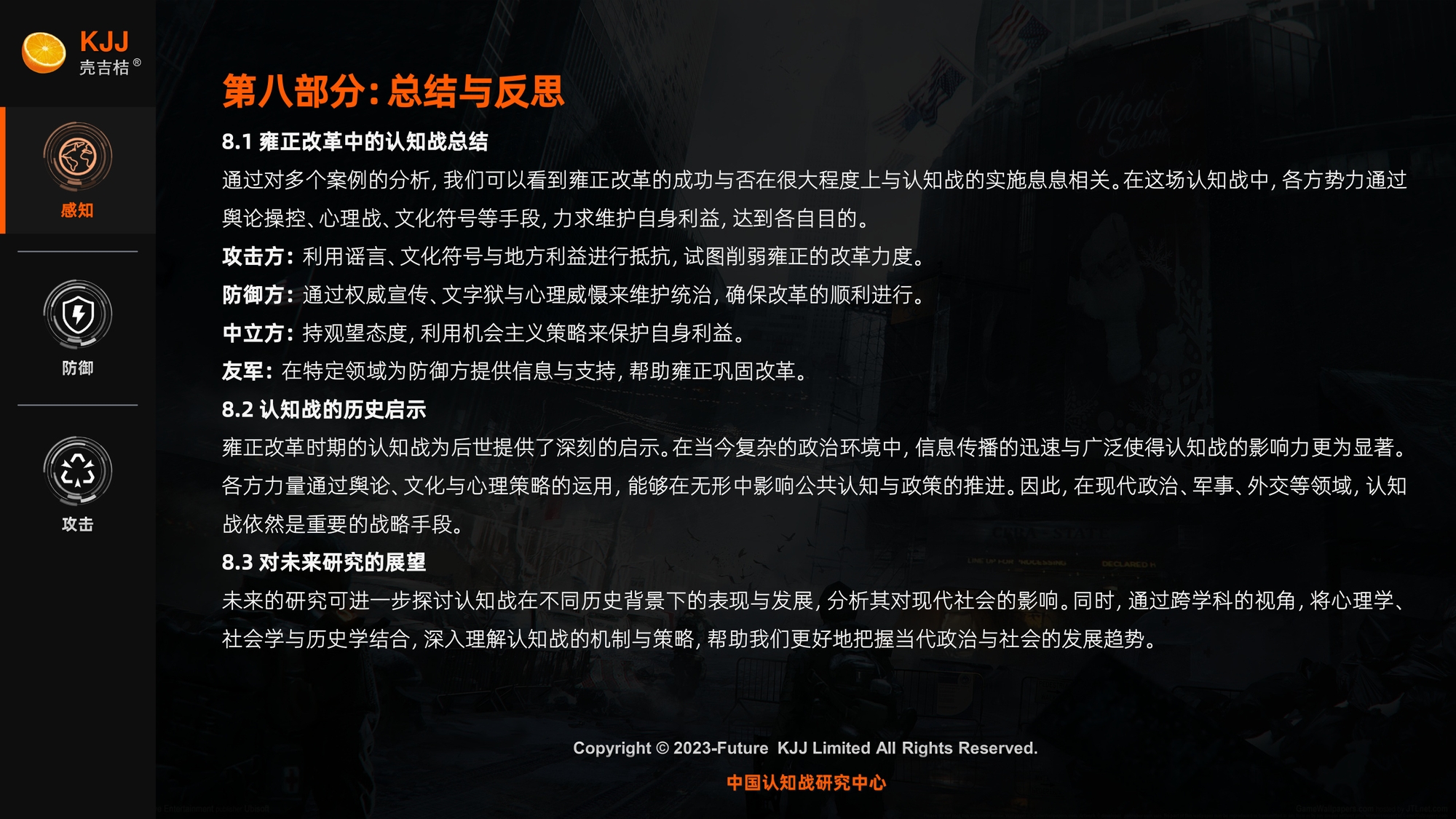 KJJ
壳吉桔®

感知

防御

攻击

第八部分:总结与反思

8.1 雍正改革中的认知战总结

通过对多个案例的分析,我们可以看到雍正改革的成功与否在很大程度上与认知战的实施息息相关。在这场认知战中,各方势力通过舆论操控、心理战、文化符号等手段,力求维护自身利益,达到各自目的。

攻击方:利用谣言、文化符号与地方利益进行抵抗,试图削弱雍正的改革力度。

防御方:通过权威宣传、文字狱与心理威慑来维护统治,确保改革的顺利进行。

中立方:持观望态度,利用机会主义策略来保护自身利益。

友军:在特定领域为防御方提供信息与支持,帮助雍正巩固改革。

8.2 认知战的历史启示

雍正改革时期的认知战为后世提供了深刻的启示。在当今复杂的政治环境中,信息传播的迅速与广泛使得认知战的影响力更为显著。各方力量通过舆论、文化与心理策略的运用,能够在无形中影响公共认知与政策的推进。因此,在现代政治、军事、外交等领域,认知战依然是重要的战略手段。

8.3 对未来研究的展望

未来的研究可进一步探讨认知战在不同历史背景下的表现与发展,分析其对现代社会的影响。同时,通过跨学科的视角,将心理学、社会学与历史学结合,深入理解认知战的机制与策略,帮助我们更好地把握当代政治与社会的发展趋势。

Copyright © 2023-Future KJJ Limited All Rights Reserved.

中国认知战研究中心